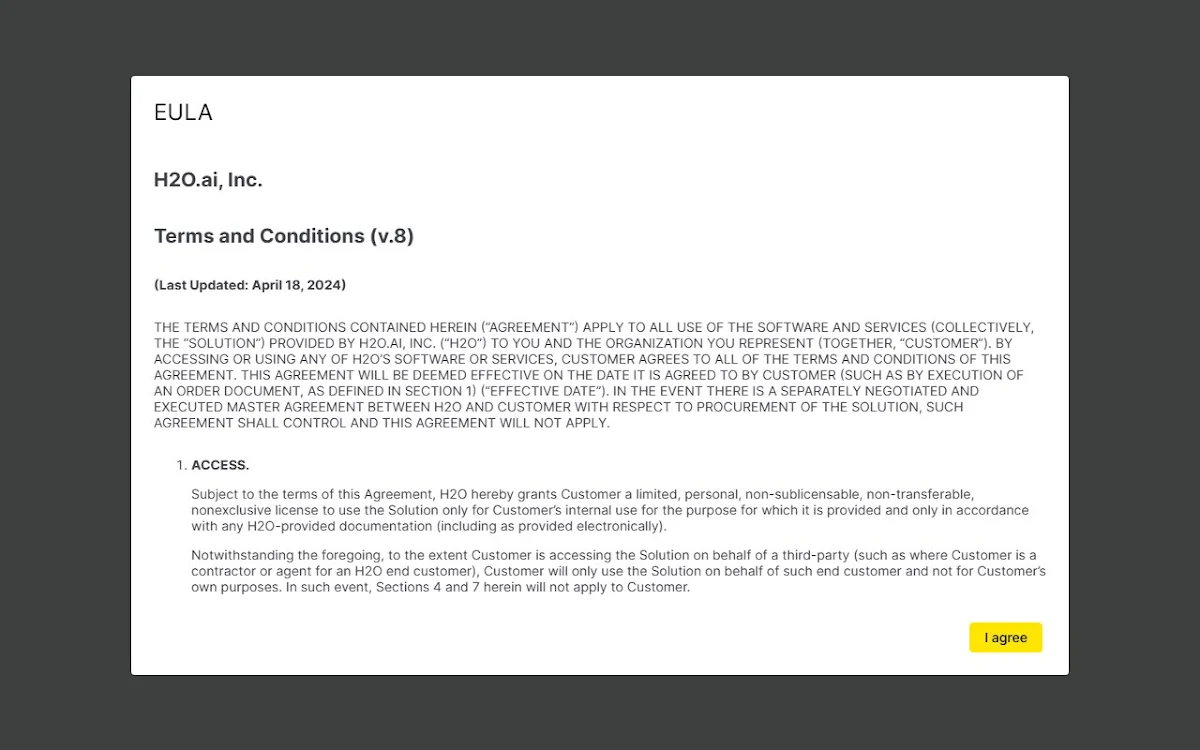 EULA

H2O.ai, Inc.

Terms and Conditions (v.8)

(Last Updated: April 18, 2024)

THE TERMS AND CONDITIONS CONTAINED HEREIN ("AGREEMENT") APPLY TO ALL USE OF THE SOFTWARE AND SERVICES (COLLECTIVELY, THE "SOLUTION") PROVIDED BY H2O.AI, INC. ("H2O") TO YOU AND THE ORGANIZATION YOU REPRESENT (TOGETHER, "CUSTOMER"). BY ACCESSING OR USING ANY OF H2O'S SOFTWARE OR SERVICES, CUSTOMER AGREES TO ALL OF THE TERMS AND CONDITIONS OF THIS AGREEMENT. THIS AGREEMENT WILL BE DEEMED EFFECTIVE ON THE DATE IT IS AGREED TO BY CUSTOMER (SUCH AS BY EXECUTION OF AN ORDER DOCUMENT, AS DEFINED IN SECTION 1) ("EFFECTIVE DATE"). IN THE EVENT THERE IS A SEPARATELY NEGOTIATED AND EXECUTED MASTER AGREEMENT BETWEEN H2O AND CUSTOMER WITH RESPECT TO PROCUREMENT OF THE SOLUTION, SUCH AGREEMENT SHALL CONTROL AND THIS AGREEMENT WILL NOT APPLY.

1. ACCESS.

Subject to the terms of this Agreement, H2O hereby grants Customer a limited, personal, non-sublicensable, non-transferable, nonexclusive license to use the Solution only for Customer's internal use for the purpose for which it is provided and only in accordance with any H2O-provided documentation (including as provided electronically).

Notwithstanding the foregoing, to the extent Customer is accessing the Solution on behalf of a third-party (such as where Customer is a contractor or agent for an H2O end customer), Customer will only use the Solution on behalf of such end customer and not for Customer's own purposes. In such event, Sections 4 and 7 herein will not apply to Customer.

I agree